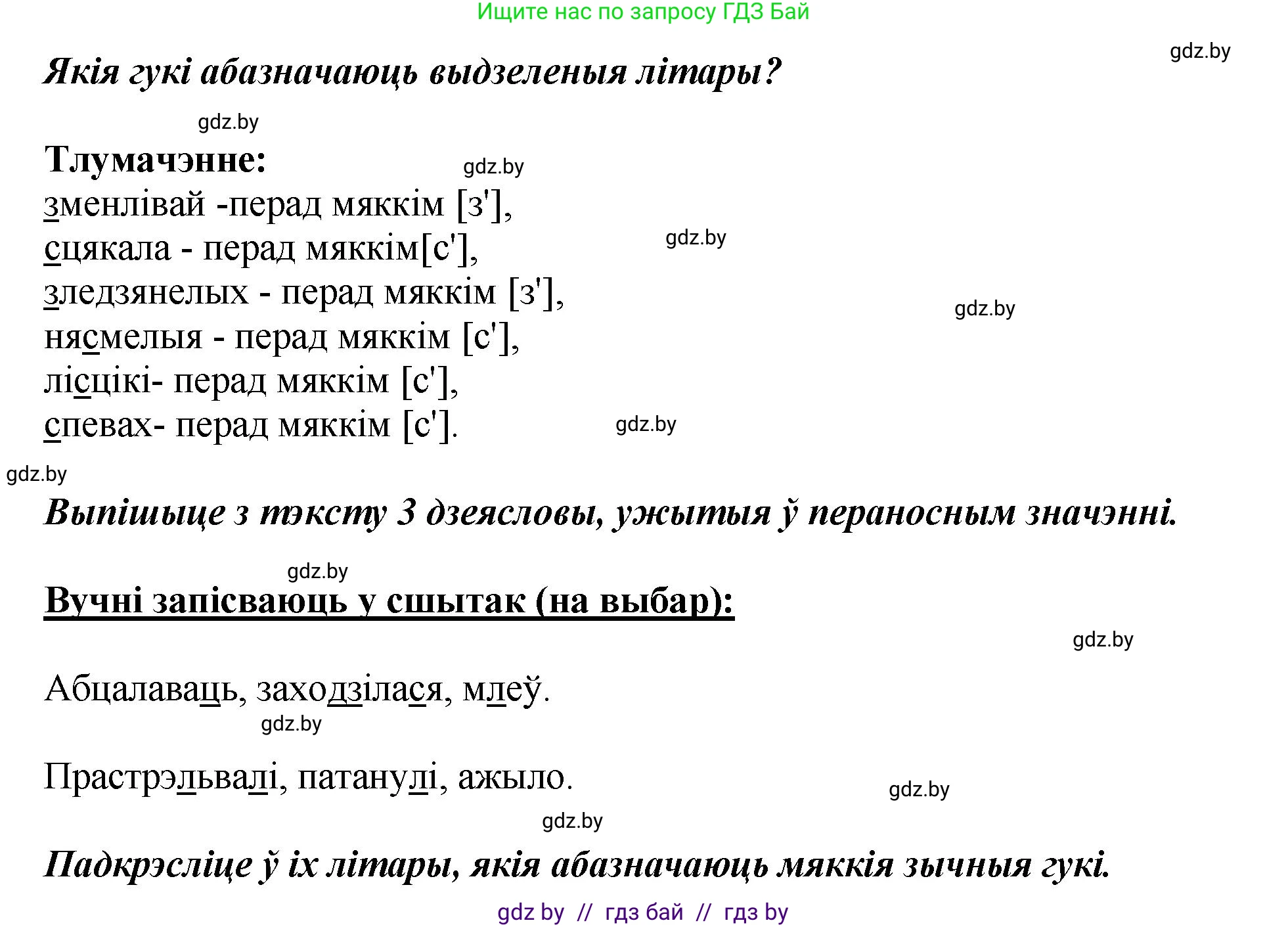 Ищите нас по запросу ГДЗ Бай

gdz.by

Якія гукі абазначаюць выдзеленыя літары?

gdz.by

Тлумачэнне:

gdz.by

зменлівай -перад мяккім [з'],
сцякала - перад мяккім[с'],
gdz.by
зледзянелых - перад мяккім [з'],
gdz.by
нясмелыя - перад мяккім [с'],
лісцікі- перад мяккім [с'],
спевах- перад мяккім [с'].
gdz.by

gdz.by

Выпішыце з тэксту 3 дзеясловы, ужытыя ў пераносным значэнні.

gdz.by

Вучні запісваюць у сшытак (на выбар):

gdz.by

Абцалаваць, заходзілася, млеў.

gdz.by

Прастрэльвалі, патанулі, ажыло.

gdz.by

gdz.by

Падкрэсліце ў іх літары, якія абазначаюць мяккія зычныя гукі.

gdz by // гдз бай // гдз by